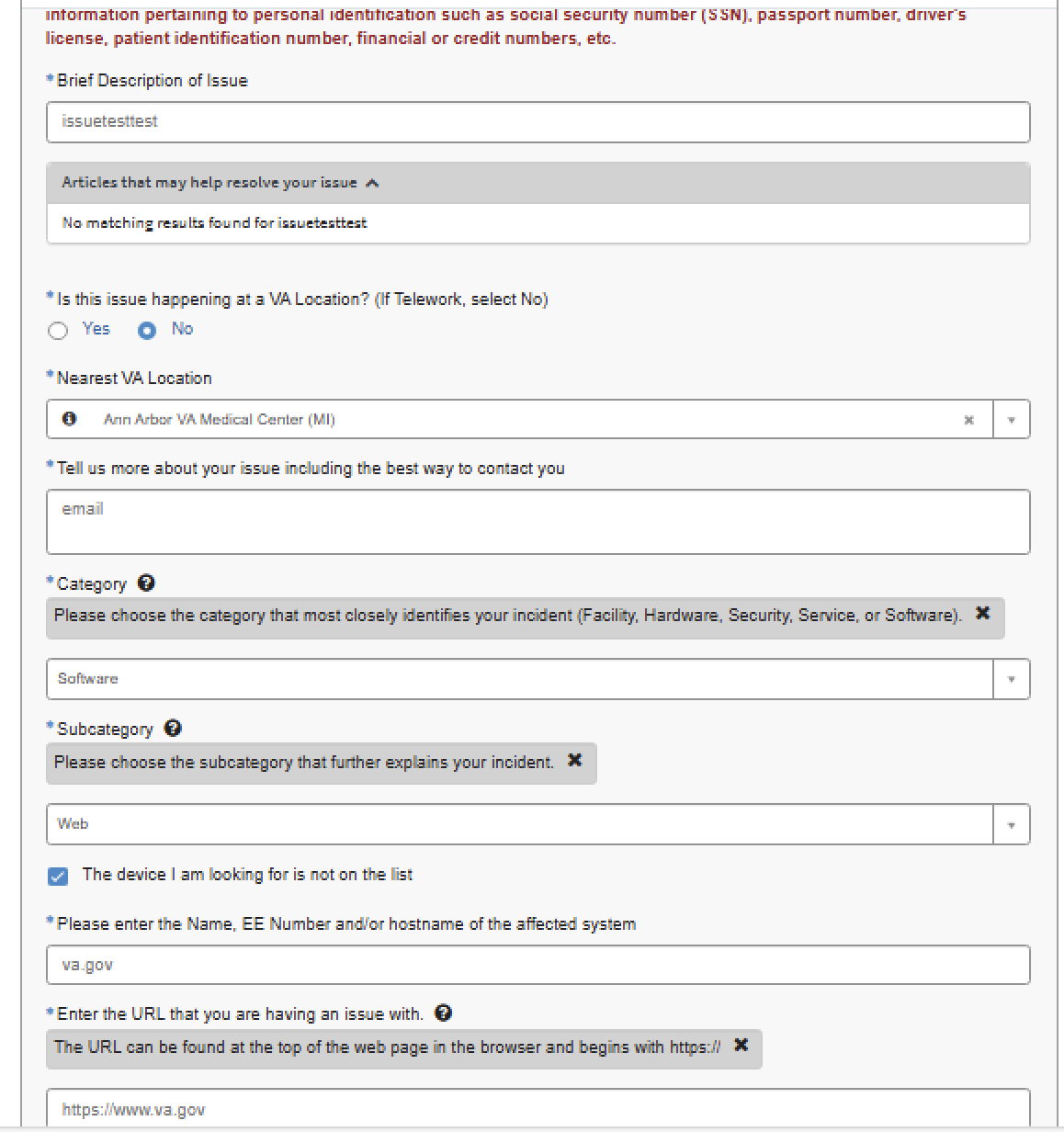 information pertaining to personal identification such as social security number (SSN), passport number, driver's license, patient identification number, financial or credit numbers, etc.

*Brief Description of Issue

issuetesttest

Articles that may help resolve your issue

No matching results found for issuetesttest

*Is this issue happening at a VA Location? (If Telework, select No)

Yes No

*Nearest VA Location

Ann Arbor VA Medical Center (MI)

*Tell us more about your issue including the best way to contact you

email

*Category

Please choose the category that most closely identifies your incident (Facility, Hardware, Security, Service, or Software).

Software

*Subcategory

Please choose the subcategory that further explains your incident.

Web

The device I am looking for is not on the list

*Please enter the Name, EE Number and/or hostname of the affected system

va.gov

*Enter the URL that you are having an issue with.

The URL can be found at the top of the web page in the browser and begins with https://

https://www.va.gov